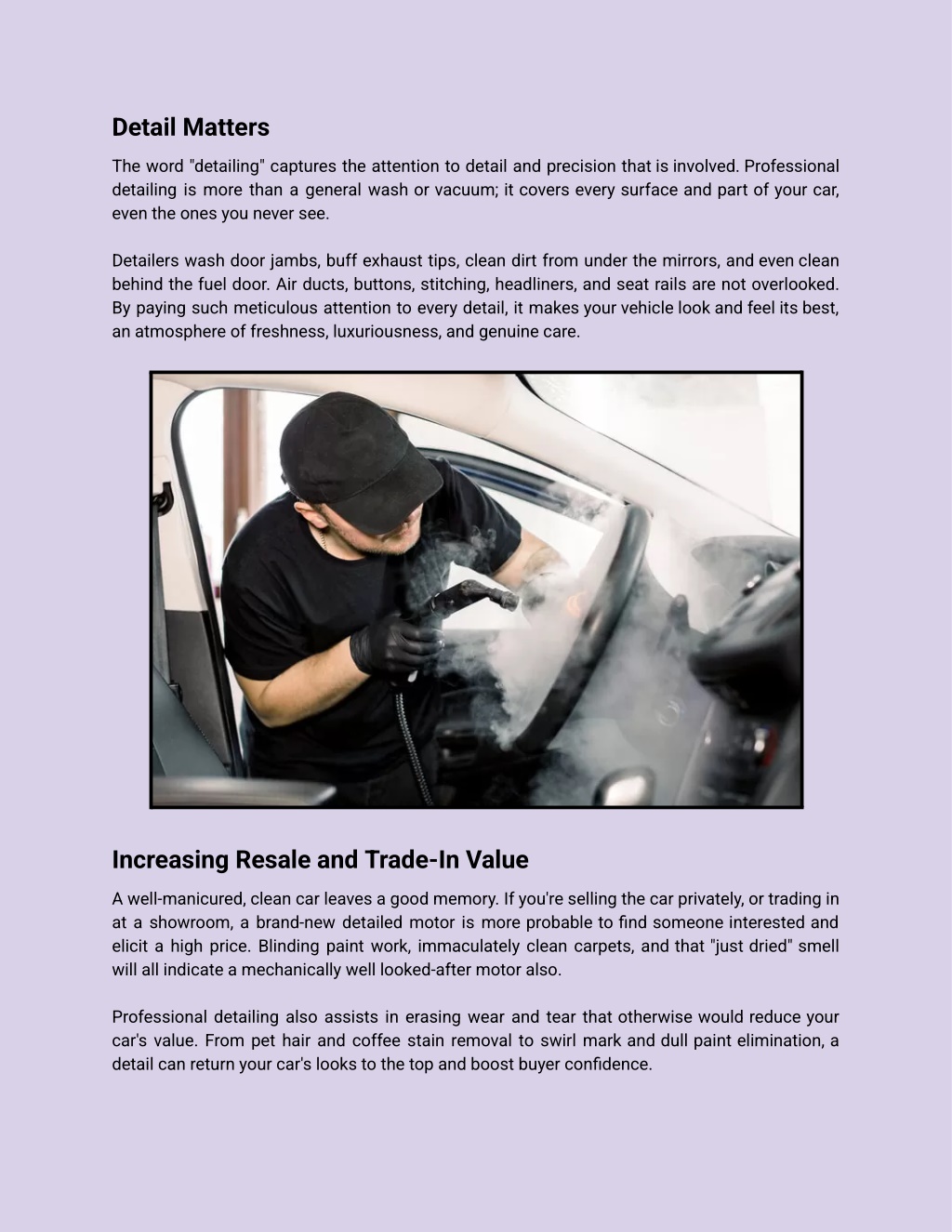 Detail Matters

The word "detailing" captures the attention to detail and precision that is involved. Professional detailing is more than a general wash or vacuum; it covers every surface and part of your car, even the ones you never see.

Detailers wash door jambs, buff exhaust tips, clean dirt from under the mirrors, and even clean behind the fuel door. Air ducts, buttons, stitching, headliners, and seat rails are not overlooked. By paying such meticulous attention to every detail, it makes your vehicle look and feel its best, an atmosphere of freshness, luxuriousness, and genuine care.

Increasing Resale and Trade-In Value

A well-manicured, clean car leaves a good memory. If you're selling the car privately, or trading in at a showroom, a brand-new detailed motor is more probable to find someone interested and elicit a high price. Blinding paint work, immaculately clean carpets, and that "just dried" smell will all indicate a mechanically well looked-after motor also.

Professional detailing also assists in erasing wear and tear that otherwise would reduce your car's value. From pet hair and coffee stain removal to swirl mark and dull paint elimination, a detail can return your car's looks to the top and boost buyer confidence.